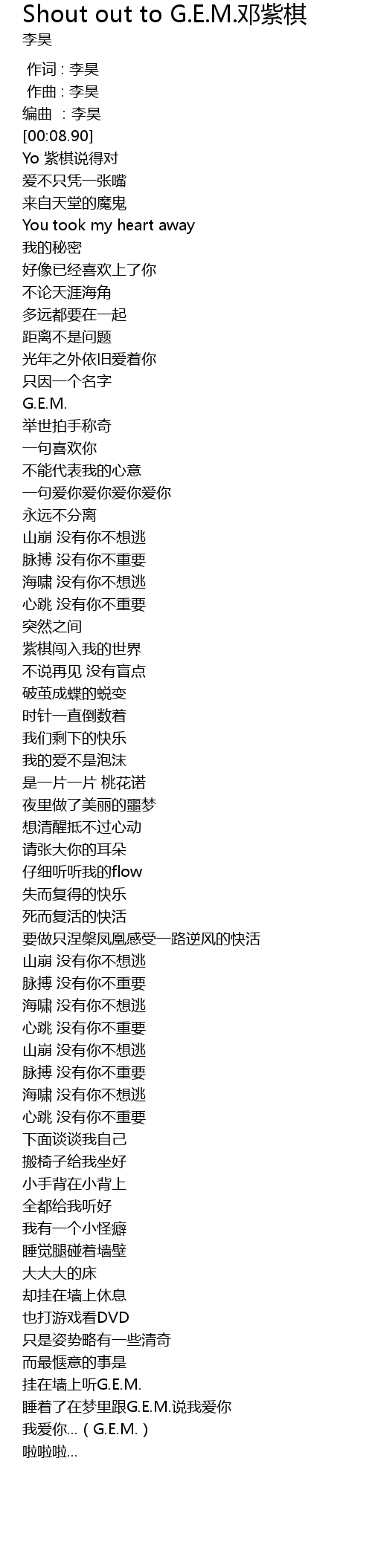 Shout out to G.E.M.邓紫棋
李昊

作词 : 李昊
作曲 : 李昊
编曲 : 李昊
[00:08.90]
Yo 紫棋说得对
爱不只凭一张嘴
来自天堂的魔鬼
You took my heart away
我的秘密
好像已经喜欢上了你
不论天涯海角
多远都要在一起
距离不是问题
光年之外依旧爱着你
只因一个名字
G.E.M.
举世拍手称奇
一句喜欢你
不能代表我的心意
一句爱你爱你爱你爱你
永远不分离
山崩 没有你不想逃
脉搏 没有你不重要
海啸 没有你不想逃
心跳 没有你不重要
突然之间
紫棋闯入我的世界
不说再见 没有盲点
破茧成蝶的蜕变
时针一直倒数着
我们剩下的快乐
我的爱不是泡沫
是一片一片 桃花诺
夜里做了美丽的噩梦
想清醒抵不过心动
请张大你的耳朵
仔细听听我的flow
失而复得的快乐
死而复活的快活
要做只涅槃凤凰感受一路逆风的快活
山崩 没有你不想逃
脉搏 没有你不重要
海啸 没有你不想逃
心跳 没有你不重要
山崩 没有你不想逃
脉搏 没有你不重要
海啸 没有你不想逃
心跳 没有你不重要
下面谈谈我自己
搬椅子给我坐好
小手背在小背上
全都给我听好
我有一个小怪癖
睡觉腿碰着墙壁
大大大的床
却挂在墙上休息
也打游戏看DVD
只是姿势略有一些清奇
而最惬意的事是
挂在墙上听G.E.M.
睡着了在梦里跟G.E.M.说我爱你
我爱你...(G.E.M.)
啦啦啦...